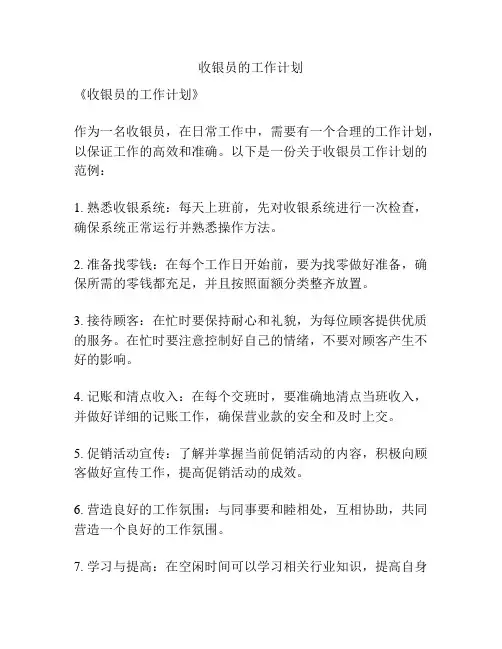 收银员的工作计划

《收银员的工作计划》

作为一名收银员，在日常工作中，需要有一个合理的工作计划，以保证工作的高效和准确。以下是一份关于收银员工作计划的范例：

1. 熟悉收银系统：每天上班前，先对收银系统进行一次检查，确保系统正常运行并熟悉操作方法。

2. 准备找零钱：在每个工作日开始前，要为找零做好准备，确保所需的零钱都充足，并且按照面额分类整齐放置。

3. 接待顾客：在忙时要保持耐心和礼貌，为每位顾客提供优质的服务。在忙时要注意控制好自己的情绪，不要对顾客产生不好的影响。

4. 记账和清点收入：在每个交班时，要准确地清点当班收入，并做好详细的记账工作，确保营业款的安全和及时上交。

5. 促销活动宣传：了解并掌握当前促销活动的内容，积极向顾客做好宣传工作，提高促销活动的成效。

6. 营造良好的工作氛围：与同事要和睦相处，互相协助，共同营造一个良好的工作氛围。

7. 学习与提高：在空闲时间可以学习相关行业知识，提高自身